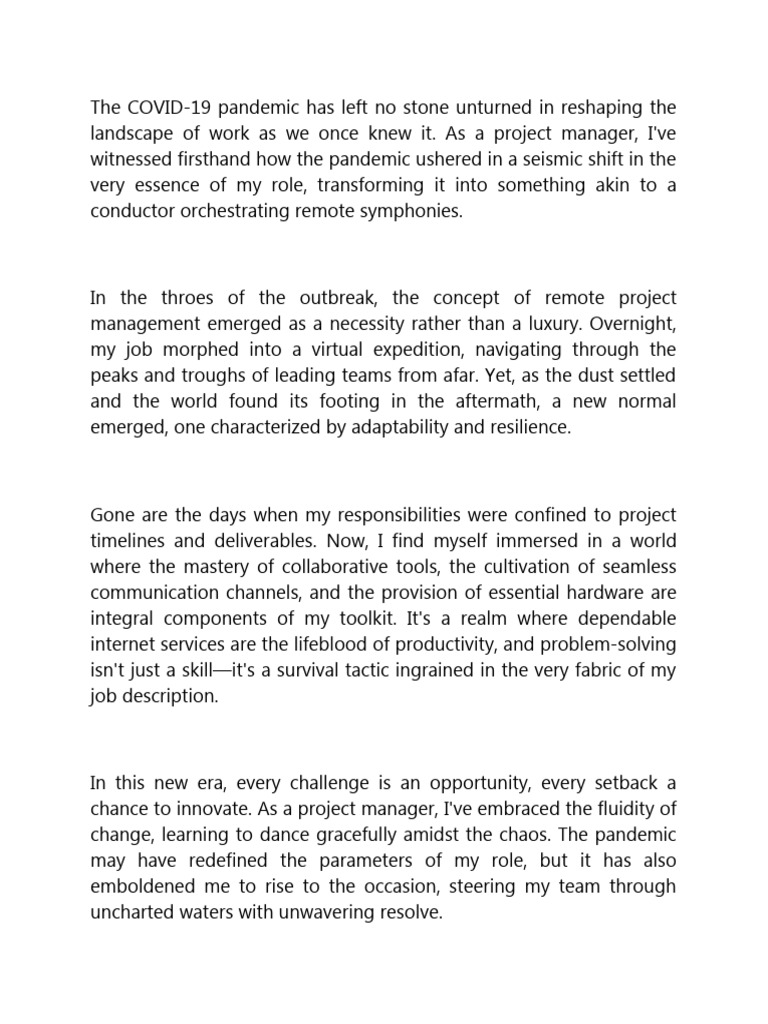 The COVID-19 pandemic has left no stone unturned in reshaping the landscape of work as we once knew it. As a project manager, I've witnessed firsthand how the pandemic ushered in a seismic shift in the very essence of my role, transforming it into something akin to a conductor orchestrating remote symphonies.

In the throes of the outbreak, the concept of remote project management emerged as a necessity rather than a luxury. Overnight, my job morphed into a virtual expedition, navigating through the peaks and troughs of leading teams from afar. Yet, as the dust settled and the world found its footing in the aftermath, a new normal emerged, one characterized by adaptability and resilience.

Gone are the days when my responsibilities were confined to project timelines and deliverables. Now, I find myself immersed in a world where the mastery of collaborative tools, the cultivation of seamless communication channels, and the provision of essential hardware are integral components of my toolkit. It's a realm where dependable internet services are the lifeblood of productivity, and problem-solving isn't just a skill—it's a survival tactic ingrained in the very fabric of my job description.

In this new era, every challenge is an opportunity, every setback a chance to innovate. As a project manager, I've embraced the fluidity of change, learning to dance gracefully amidst the chaos. The pandemic may have redefined the parameters of my role, but it has also emboldened me to rise to the occasion, steering my team through uncharted waters with unwavering resolve.